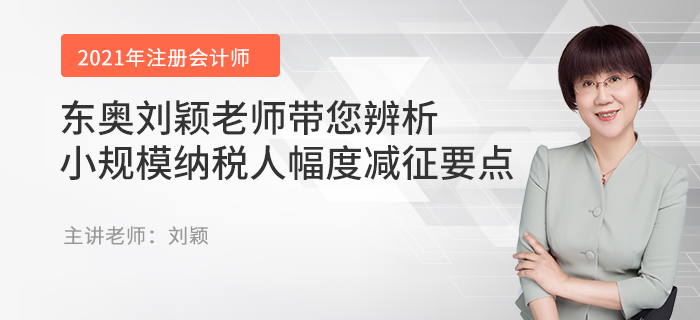 2021年注册会计师

东奥刘颖老师带您辨析
小规模纳税人幅度减征要点

主讲老师：刘颖